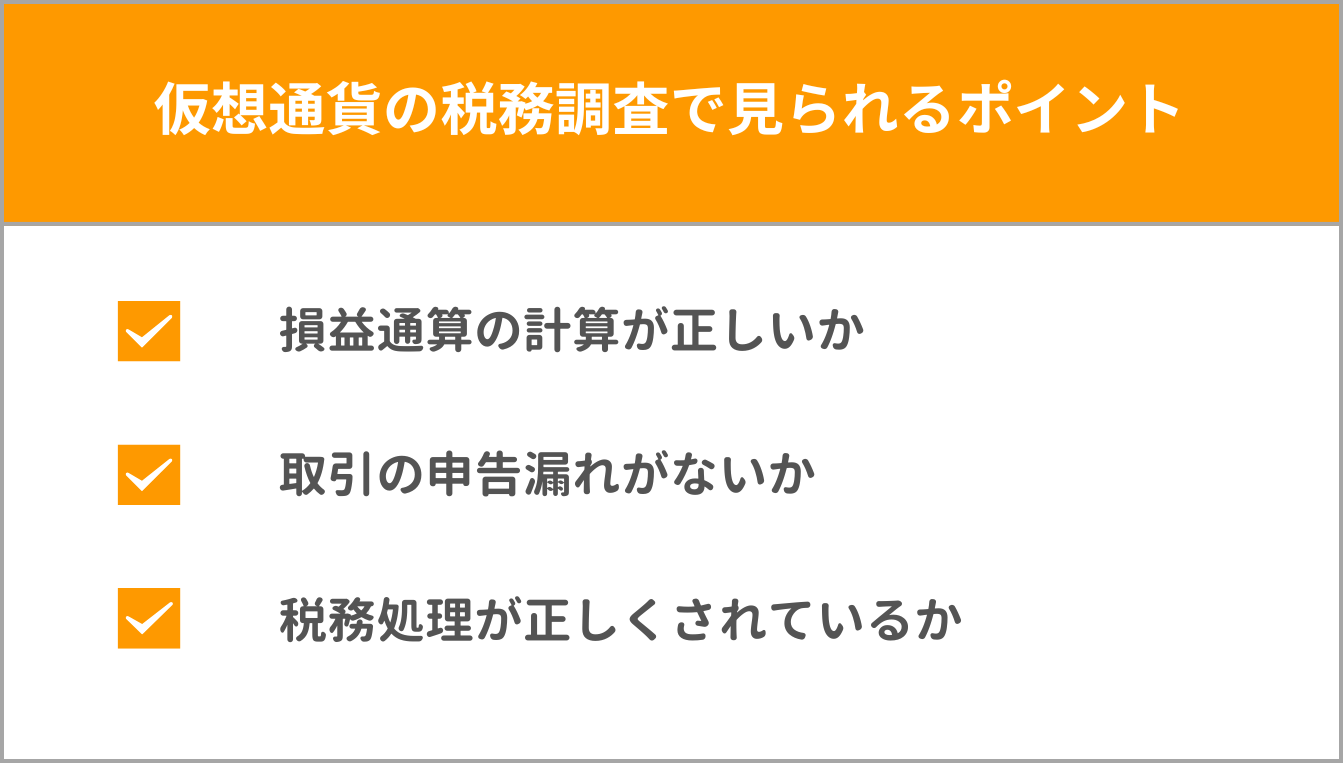 仮想通貨の税務調査で見られるポイント

損益通算の計算が正しいか

取引の申告漏れがないか

税務処理が正しくされているか